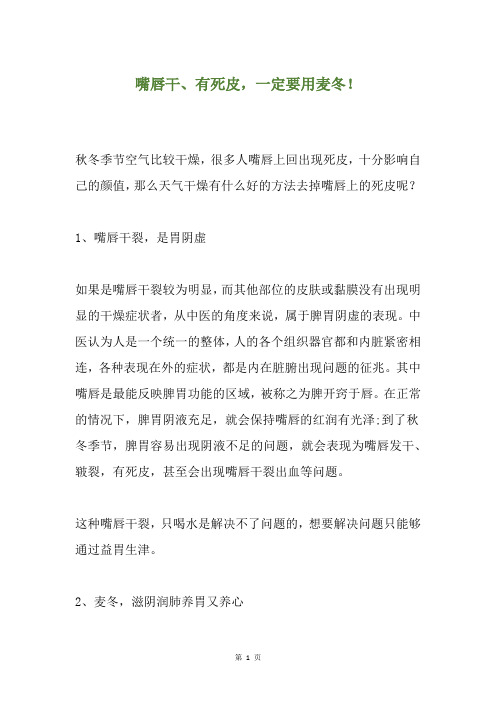 嘴唇干、有死皮，一定要用麦冬！

秋冬季节空气比较干燥，很多人嘴唇上回出现死皮，十分影响自己的颜值，那么天气干燥有什么好的方法去掉嘴唇上的死皮呢？

1、嘴唇干裂，是胃阴虚

如果是嘴唇干裂较为明显，而其他部位的皮肤或黏膜没有出现明显的干燥症状者，从中医的角度来说，属于脾胃阴虚的表现。中医认为人是一个统一的整体，人的各个组织器官都和内脏紧密相连，各种表现在外的症状，都是内在脏腑出现问题的征兆。其中嘴唇是最能反映脾胃功能的区域，被称之为脾开窍于唇。在正常的情况下，脾胃阴液充足，就会保持嘴唇的红润有光泽;到了秋冬季节，脾胃容易出现阴液不足的问题，就会表现为嘴唇发干、皲裂，有死皮，甚至会出现嘴唇干裂出血等问题。

这种嘴唇干裂，只喝水是解决不了问题的，想要解决问题只能够通过益胃生津。

2、麦冬，滋阴润肺养胃又养心

第 1 页